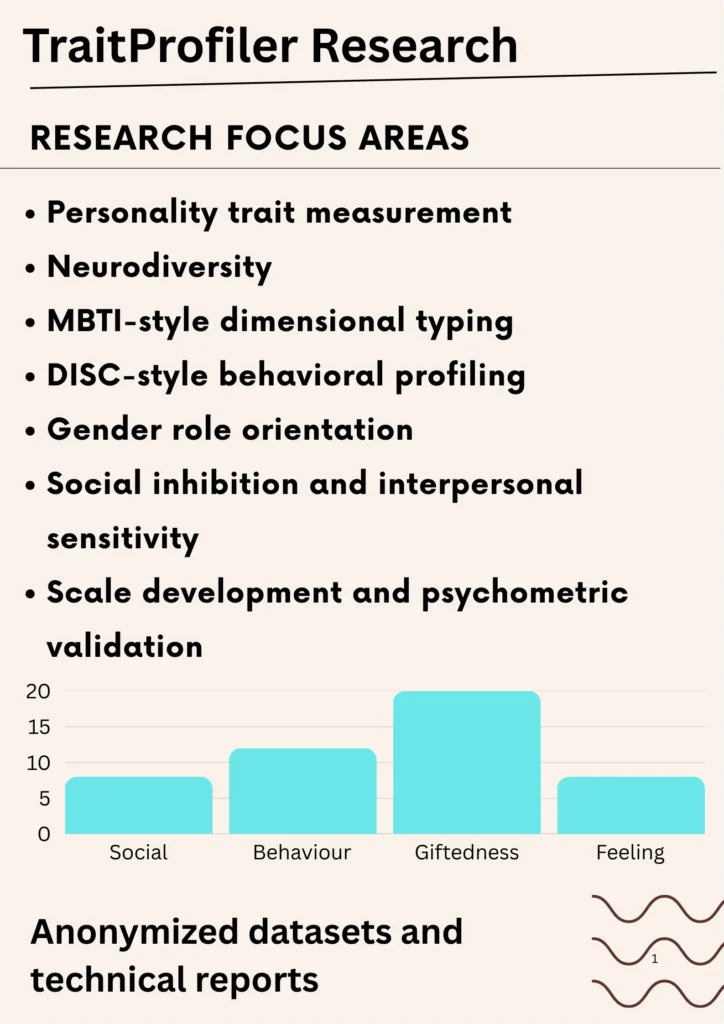 TraitProfiler Research

RESEARCH FOCUS AREAS

• Personality trait measurement
• Neurodiversity
• MBTI-style dimensional typing
• DISC-style behavioral profiling
• Gender role orientation
• Social inhibition and interpersonal sensitivity
• Scale development and psychometric validation

20
15
10
5
0
Social
Behaviour
Giftedness
Feeling

Anonymized datasets and technical reports

1